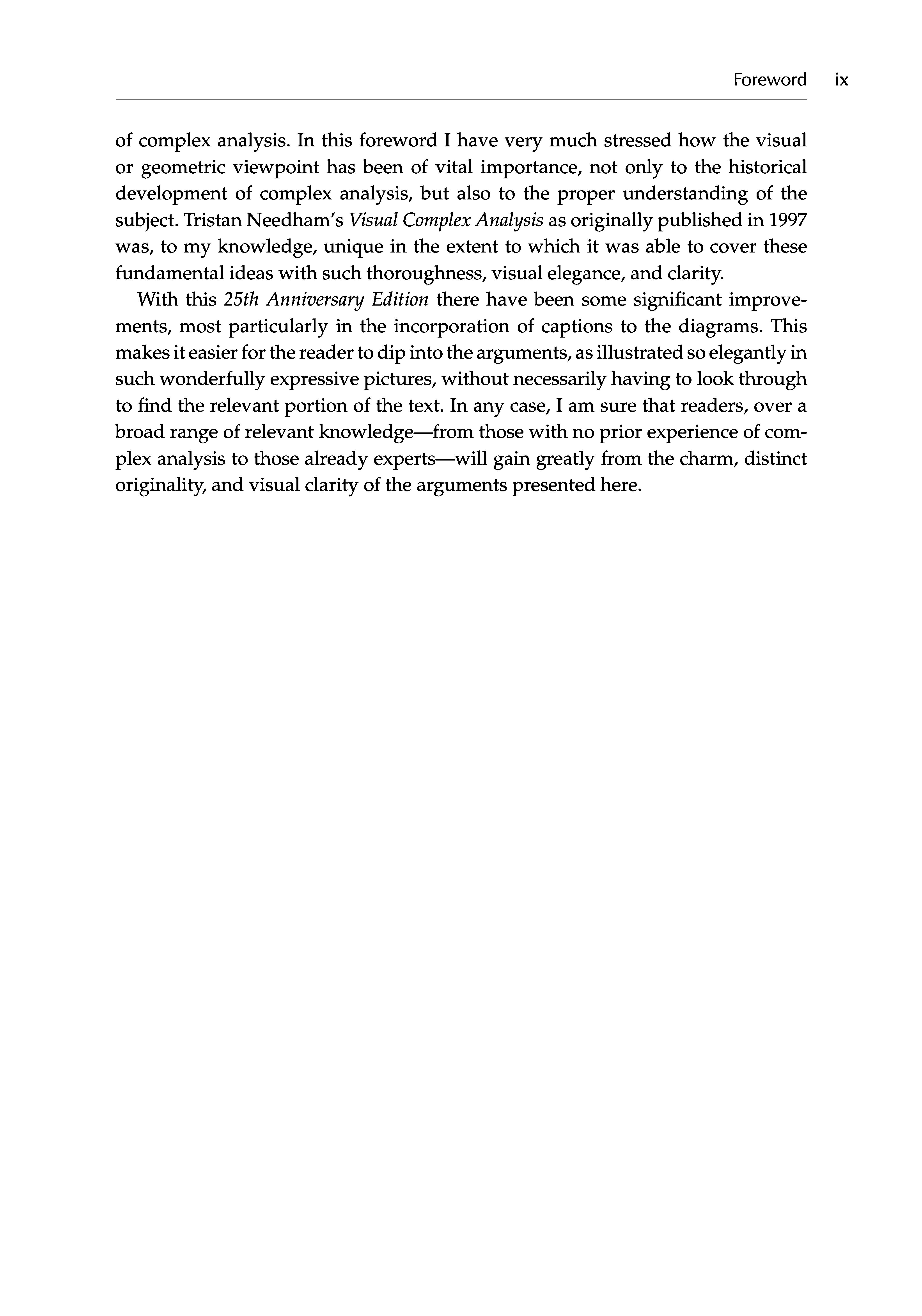 Foreword ix

of complex analysis. In this foreword I have very much stressed how the visual or geometric viewpoint has been of vital importance, not only to the historical development of complex analysis, but also to the proper understanding of the subject. Tristan Needham's Visual Complex Analysis as originally published in 1997 was, to my knowledge, unique in the extent to which it was able to cover these fundamental ideas with such thoroughness, visual elegance, and clarity.

With this 25th Anniversary Edition there have been some significant improvements, most particularly in the incorporation of captions to the diagrams. This makes it easier for the reader to dip into the arguments, as illustrated so elegantly in such wonderfully expressive pictures, without necessarily having to look through to find the relevant portion of the text. In any case, I am sure that readers, over a broad range of relevant knowledge—from those with no prior experience of complex analysis to those already experts—will gain greatly from the charm, distinct originality, and visual clarity of the arguments presented here.